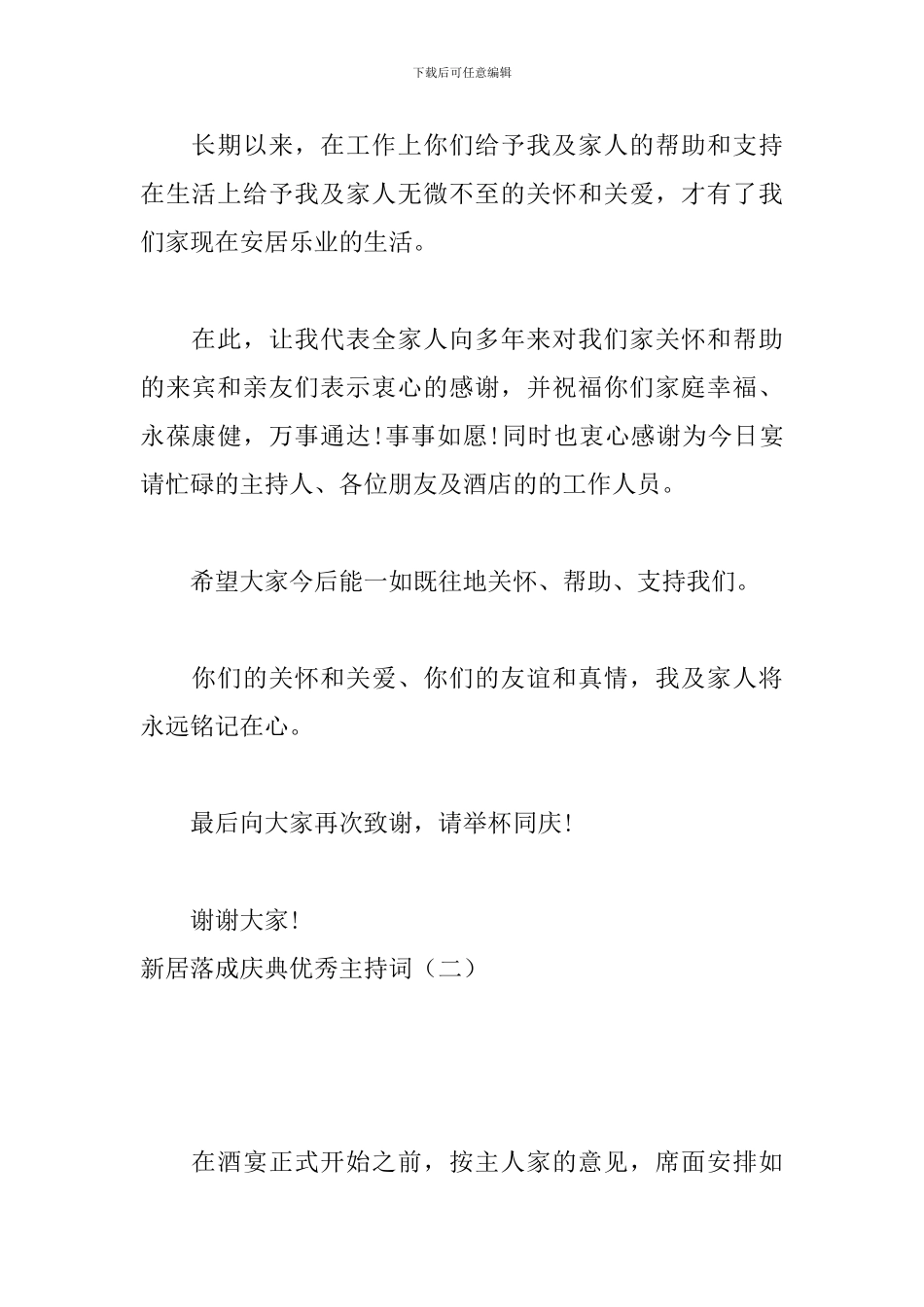 下载后可任意编辑

长期以来，在工作上你们给予我及家人的帮助和支持在生活上给予我及家人无微不至的关怀和关爱，才有了我们家现在安居乐业的生活。

在此，让我代表全家人向多年来对我们家关怀和帮助的来宾和亲友们表示衷心的感谢，并祝福你们家庭幸福、永葆康健，万事通达！事事如愿！同时也衷心感谢为今日宴请忙碌的主持人、各位朋友及酒店的的工作人员。

希望大家今后能一如既往地关怀、帮助、支持我们。

你们的关怀和关爱、你们的友谊和真情，我及家人将永远铭记在心。

最后向大家再次致谢，请举杯同庆！

谢谢大家！

新居落成庆典优秀主持词（二）

在酒宴正式开始之前，按主人家的意见，席面安排如